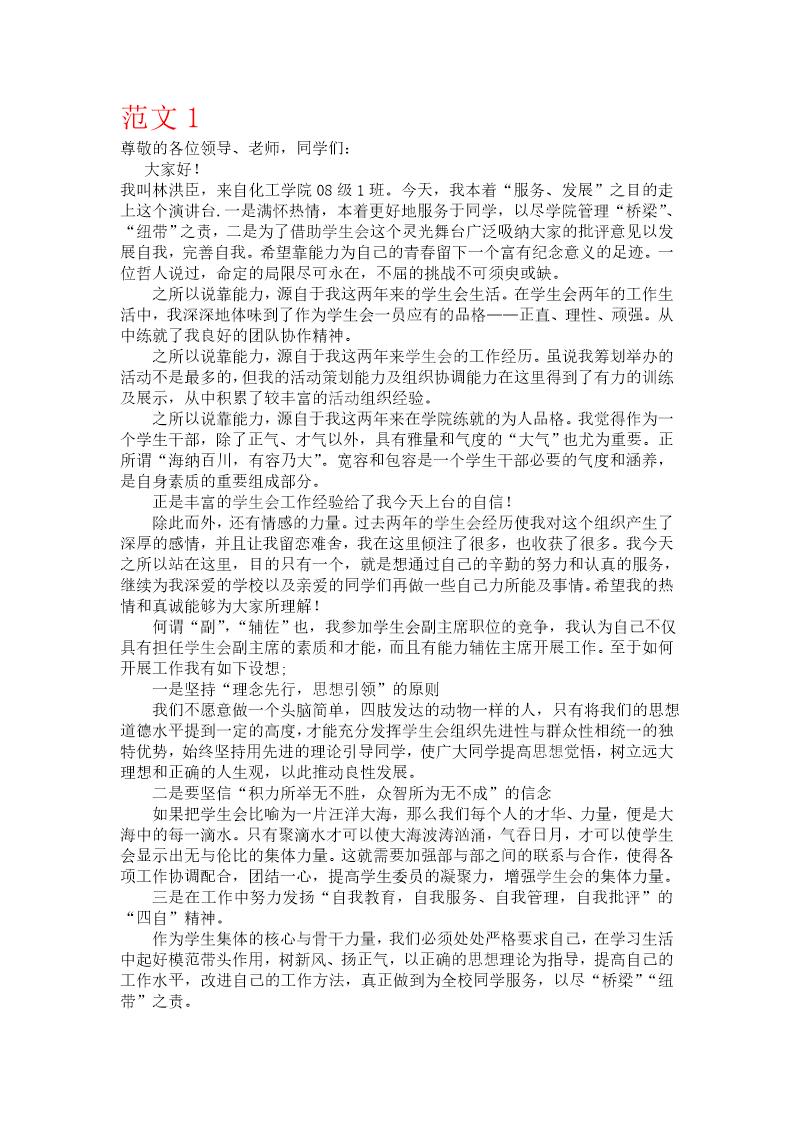 范文 1

尊敬的各位领导、老师，同学们：

大家好！

我叫林洪臣，来自化工学院 08 级 1 班。今天，我本着“服务、发展”之目的走上这个演讲台.一是满怀热情，本着更好地服务于同学，以尽学院管理“桥梁”、“纽带”之责，二是为了借助学生会这个灵光舞台广泛吸纳大家的批评意见以发展自我，完善自我。希望靠能力为自己的青春留下一个富有纪念意义的足迹。一位哲人说过，命定的局限尽可永在，不屈的挑战不可须臾或缺。

之所以说靠能力，源自于我这两年来的学生会生活。在学生会两年的工作生活中，我深深地体味到了作为学生会一员应有的品格——正直、理性、顽强。从中练就了我良好的团队协作精神。

之所以说靠能力，源自于我这两年来学生会的工作经历。虽说我筹划举办的活动不是最多的，但我的活动策划能力及组织协调能力在这里得到了有力的训练及展示，从中积累了较丰富的活动组织经验。

之所以说靠能力，源自于我这两年来在学院练就的为人品格。我觉得作为一个学生干部，除了正气、才气以外，具有雅量和气度的“大气”也尤为重要。正所谓“海纳百川，有容乃大”。宽容和包容是一个学生干部必要的气度和涵养，是自身素质的重要组成部分。

正是丰富的学生会工作经验给了我今天上台的自信！

除此而外，还有情感的力量。过去两年的学生会经历使我对这个组织产生了深厚的感情，并且让我留恋难舍，我在这里倾注了很多，也收获了很多。我今天之所以站在这里，目的只有一个，就是想通过自己的辛勤的努力和认真的服务，继续为我深爱的学校以及亲爱的同学们再做一些自己力所能及事情。希望我的热情和真诚能够为大家所理解！

何谓“副”，“辅佐”也，我参加学生会副主席职位的竞争，我认为自己不仅具有担任学生会副主席的素质和才能，而且有能力辅佐主席开展工作。至于如何开展工作我有如下设想；

一是坚持“理念先行，思想引领”的原则

我们不愿意做一个头脑简单，四肢发达的动物一样的人，只有将我们的思想道德水平提到一定的高度，才能充分发挥学生会组织先进性与群众性相统一的独特优势，始终坚持用先进的理论引导同学，使广大同学提高思想觉悟，树立远大理想和正确的人生观，以此推动良性发展。

二是要坚信“积力所举无不胜，众智所为无不成”的信念

如果把学生会比喻为一片汪洋大海，那么我们每个人的才华、力量，便是大海中的每一滴水。只有聚滴水才可以使大海波涛汹涌，气吞日月，才可以使学生会显示出无与伦比的集体力量。这就需要加强部与部之间的联系与合作，使得各项工作协调配合，团结一心，提高学生委员的凝聚力，增强学生会的集体力量。

三是在工作中努力发扬“自我教育，自我服务、自我管理，自我批评”的“四自”精神。

作为学生集体的核心与骨干力量，我们必须处处严格要求自己，在学习生活中起好模范带头作用，树新风、扬正气，以正确的思想理论为指导，提高自己的工作水平，改进自己的工作方法，真正做到为全校同学服务，以尽“桥梁”“纽带”之责。